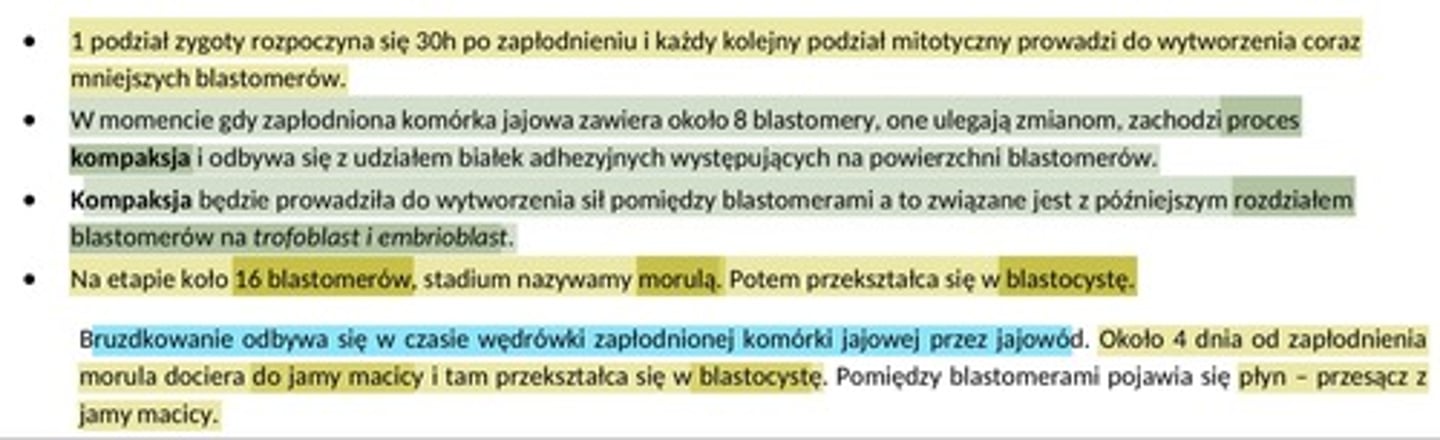 • 1 podział zygoty rozpoczyna się 30h po zapłodnieniu i każdy kolejny podział mitotyczny prowadzi do wytworzenia coraz mniejszych blastomerów.
• W momencie gdy zapłodniona komórka jajowa zawiera około 8 blastomery, one ulegają zmianom, zachodzi proces kompaksja i odbywa się z udziałem białek adhezyjnych występujących na powierzchni blastomerów.
• Kompaksja będzie prowadziła do wytworzenia sił pomiędzy blastomerami a to związane jest z późniejszym rozdziałem blastomerów na trofoblast i embrioblast.
• Na etapie koło 16 blastomerów, stadium nazywamy morulą. Potem przekształca się w blastocystę.

Bruzdkowanie odbywa się w czasie wędrówki zapłodnionej komórki jajowej przez jajowód. Około 4 dnia od zapłodnienia morula dociera do jamy macicy i tam przekształca się w blastocystę. Pomiędzy blastomerami pojawia się płyn – przesącz z jamy macicy.